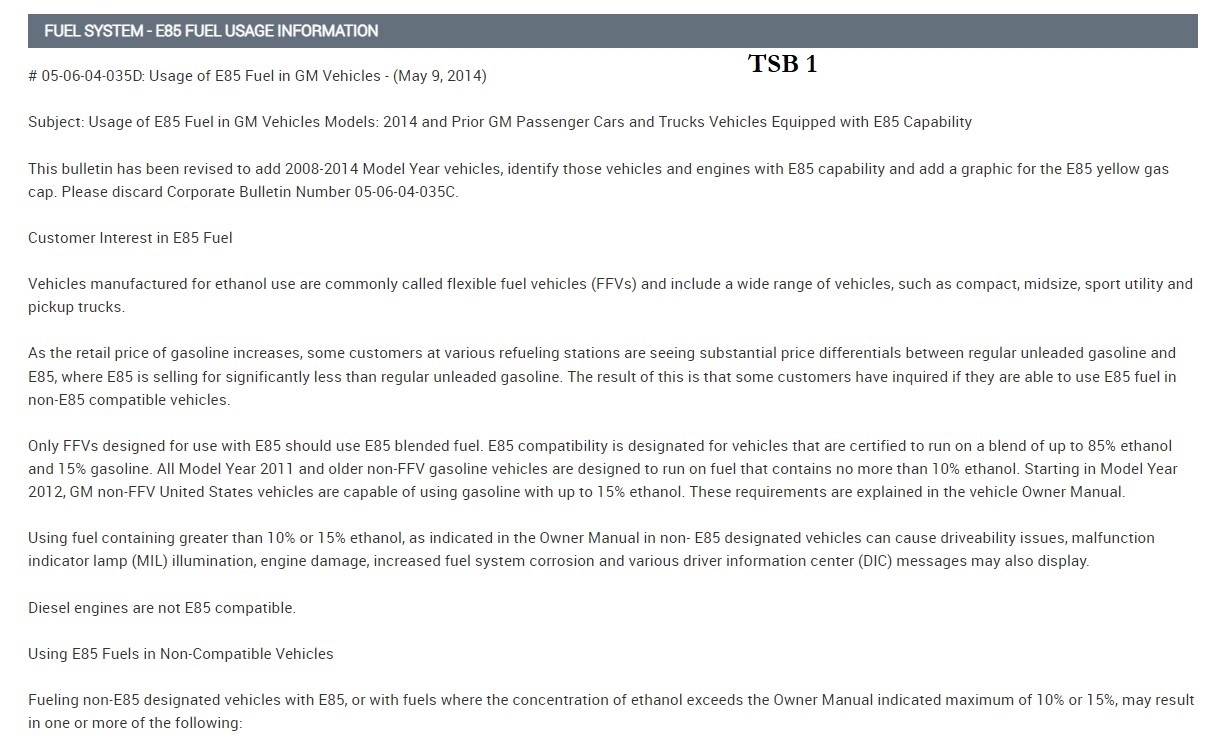 FUEL SYSTEM - E85 FUEL USAGE INFORMATION

TSB 1

# 05-06-04-035D: Usage of E85 Fuel in GM Vehicles - (May 9, 2014)

Subject: Usage of E85 Fuel in GM Vehicles Models: 2014 and Prior GM Passenger Cars and Trucks Vehicles Equipped with E85 Capability

This bulletin has been revised to add 2008-2014 Model Year vehicles, identify those vehicles and engines with E85 capability and add a graphic for the E85 yellow gas cap. Please discard Corporate Bulletin Number 05-06-04-035C.

Customer Interest in E85 Fuel

Vehicles manufactured for ethanol use are commonly called flexible fuel vehicles (FFVs) and include a wide range of vehicles, such as compact, midsize, sport utility and pickup trucks.

As the retail price of gasoline increases, some customers at various refueling stations are seeing substantial price differentials between regular unleaded gasoline and E85, where E85 is selling for significantly less than regular unleaded gasoline. The result of this is that some customers have inquired if they are able to use E85 fuel in non-E85 compatible vehicles.

Only FFVs designed for use with E85 should use E85 blended fuel. E85 compatibility is designated for vehicles that are certified to run on a blend of up to 85% ethanol and 15% gasoline. All Model Year 2011 and older non-FFV gasoline vehicles are designed to run on fuel that contains no more than 10% ethanol. Starting in Model Year 2012, GM non-FFV United States vehicles are capable of using gasoline with up to 15% ethanol. These requirements are explained in the vehicle Owner Manual.

Using fuel containing greater than 10% or 15% ethanol, as indicated in the Owner Manual in non- E85 designated vehicles can cause driveability issues, malfunction indicator lamp (MIL) illumination, engine damage, increased fuel system corrosion and various driver information center (DIC) messages may also display.

Diesel engines are not E85 compatible.

Using E85 Fuels in Non-Compatible Vehicles

Fueling non-E85 designated vehicles with E85, or with fuels where the concentration of ethanol exceeds the Owner Manual indicated maximum of 10% or 15%, may result in one or more of the following: